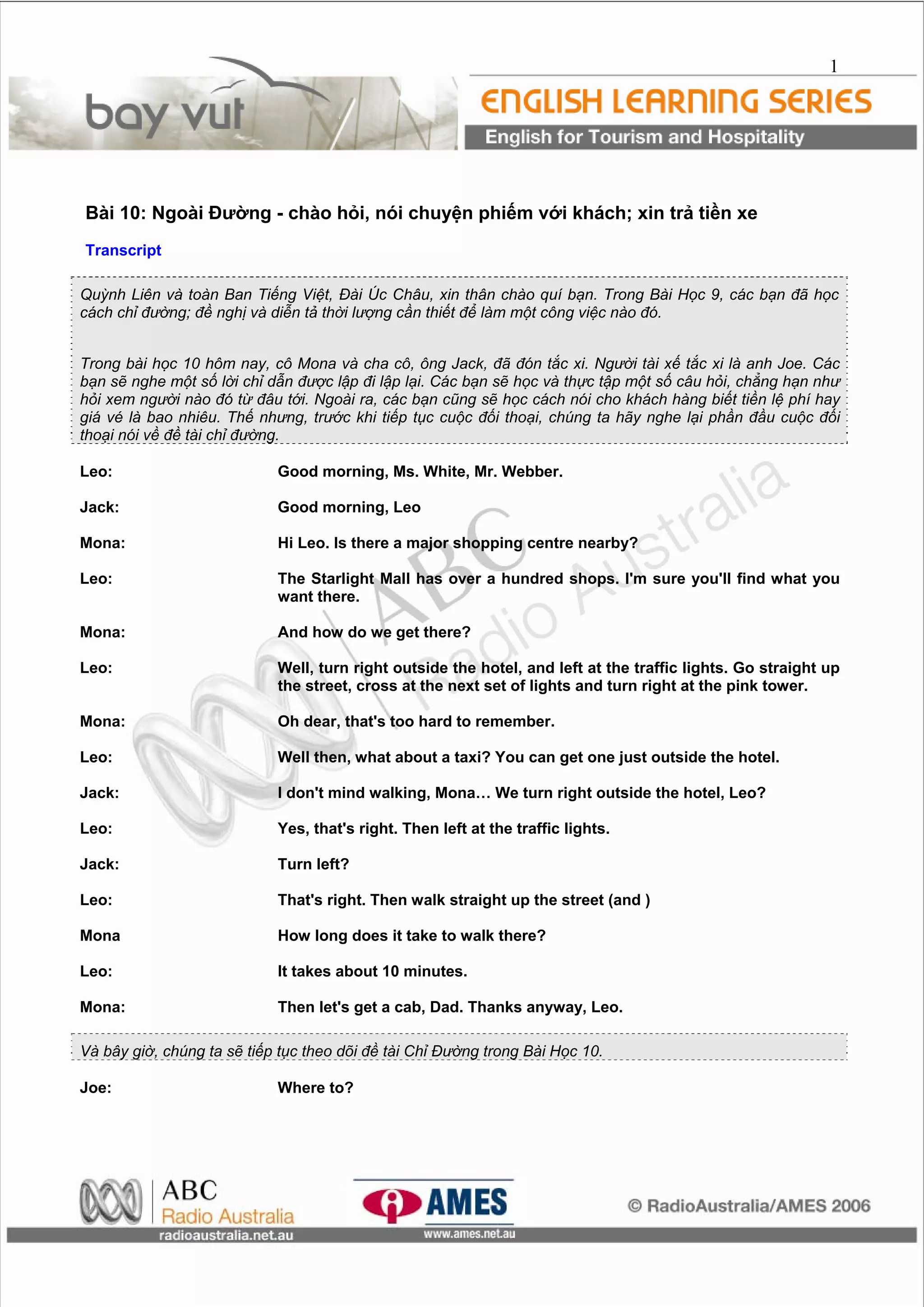 1

bay vut

ENGLISH LEARNING SERIES

English for Tourism and Hospitality

Bài 10: Ngoài Đường - chào hỏi, nói chuyện phiếm với khách; xin trả tiền xe

Transcript

Quỳnh Liên và toàn Ban Tiếng Việt, Đài Úc Châu, xin thân chào quí bạn. Trong Bài Học 9, các bạn đã học cách chỉ đường; đề nghị và diễn tả thời lượng cần thiết để làm một công việc nào đó.

Trong bài học 10 hôm nay, cô Mona và cha cô, ông Jack, đã đón tắc xi. Người tài xế tắc xi là anh Joe. Các bạn sẽ nghe một số lời chỉ dẫn được lập đi lập lại. Các bạn sẽ học và thực tập một số câu hỏi, chẳng hạn như hỏi xem người nào đó từ đâu tới. Ngoài ra, các bạn cũng sẽ học cách nói cho khách hàng biết tiền lệ phí hay giá vé là bao nhiêu. Thế nhưng, trước khi tiếp tục cuộc đối thoại, chúng ta hãy nghe lại phần đầu cuộc đối thoại nói về đề tài chỉ đường.

Leo: Good morning, Ms. White, Mr. Webber.

Jack: Good morning, Leo

Mona: Hi Leo. Is there a major shopping centre nearby?

Leo: The Starlight Mall has over a hundred shops. I'm sure you'll find what you want there.

Mona: And how do we get there?

Leo: Well, turn right outside the hotel, and left at the traffic lights. Go straight up the street, cross at the next set of lights and turn right at the pink tower.

Mona: Oh dear, that's too hard to remember.

Leo: Well then, what about a taxi? You can get one just outside the hotel.

Jack: I don't mind walking, Mona… We turn right outside the hotel, Leo?

Leo: Yes, that's right. Then left at the traffic lights.

Jack: Turn left?

Leo: That's right. Then walk straight up the street (and )

Mona How long does it take to walk there?

Leo: It takes about 10 minutes.

Mona: Then let's get a cab, Dad. Thanks anyway, Leo.

Và bây giờ, chúng ta sẽ tiếp tục theo dõi đề tài Chỉ Đường trong Bài Học 10.

Joe: Where to?

ABC Radio Australia

ABC Radio Australia
radioaustralia.net.au

AMES
www.ames.net.au

© RadioAustralia/AMES 2006